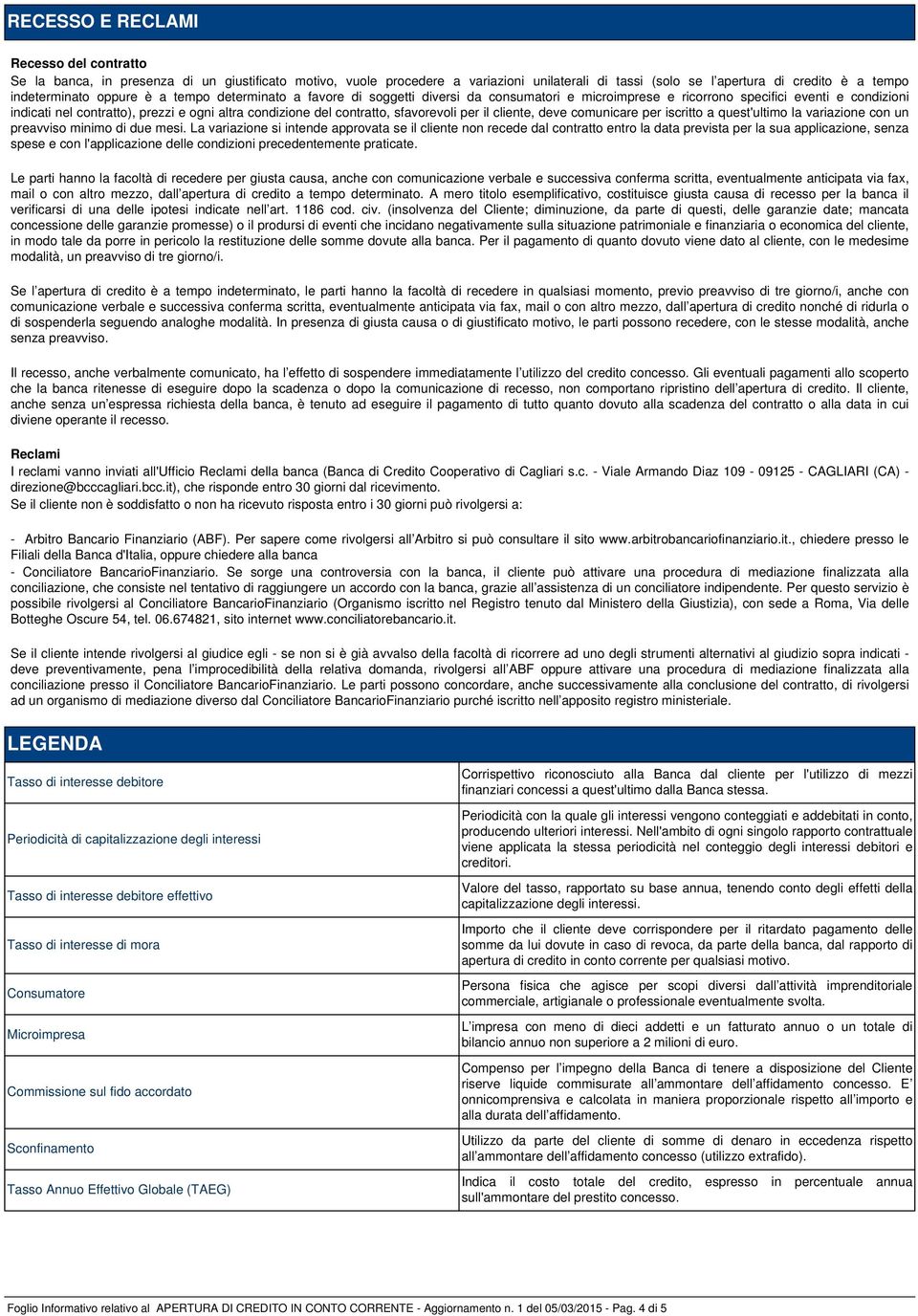 RECESSO E RECLAMI

Recesso del contratto
Se la banca, in presenza di un giustificato motivo, vuole procedere a variazioni unilaterali di tassi (solo se l'apertura di credito è a tempo indeterminato oppure è a tempo determinato a favore di soggetti diversi da consumatori e microimprese e ricorrono specifici eventi e condizioni indicati nel contratto), prezzi e ogni altra condizione del contratto, sfavorevoli per il cliente, deve comunicare per iscritto a quest'ultimo la variazione con un preavviso minimo di due mesi. La variazione si intende approvata se il cliente non recede dal contratto entro la data prevista per la sua applicazione, senza spese e con l'applicazione delle condizioni precedentemente praticate.

Le parti hanno la facoltà di recedere per giusta causa, anche con comunicazione verbale e successiva conferma scritta, eventualmente anticipata via fax, mail o con altro mezzo, dall'apertura di credito a tempo determinato. A mero titolo esemplificativo, costituisce giusta causa di recesso per la banca il verificarsi di una delle ipotesi indicate nell'art. 1186 cod. civ. (insolvenza del Cliente; diminuzione, da parte di questi, delle garanzie date; mancata concessione delle garanzie promesse) o il prodursi di eventi che incidano negativamente sulla situazione patrimoniale e finanziaria o economica del cliente, in modo tale da porre in pericolo la restituzione delle somme dovute alla banca. Per il pagamento di quanto dovuto viene dato al cliente, con le medesime modalità, un preavviso di tre giorno/i.

Se l'apertura di credito è a tempo indeterminato, le parti hanno la facoltà di recedere in qualsiasi momento, previo preavviso di tre giorno/i, anche con comunicazione verbale e successiva conferma scritta, eventualmente anticipata via fax, mail o con altro mezzo, dall'apertura di credito nonché di ridurla o di sospenderla seguendo analoghe modalità. In presenza di giusta causa o di giustificato motivo, le parti possono recedere, con le stesse modalità, anche senza preavviso.

Il recesso, anche verbalmente comunicato, ha l'effetto di sospendere immediatamente l'utilizzo del credito concesso. Gli eventuali pagamenti allo scoperto che la banca ritenesse di eseguire dopo la scadenza o dopo la comunicazione di recesso, non comportano ripristino dell'apertura di credito. Il cliente, anche senza un'espressa richiesta della banca, è tenuto ad eseguire il pagamento di tutto quanto dovuto alla scadenza del contratto o alla data in cui diviene operante il recesso.

Reclami
I reclami vanno inviati all'Ufficio Reclami della banca (Banca di Credito Cooperativo di Cagliari s.c. - Viale Armando Diaz 109 - 09125 - CAGLIARI (CA) - direzione@bcccagliari.bcc.it), che risponde entro 30 giorni dal ricevimento.
Se il cliente non è soddisfatto o non ha ricevuto risposta entro i 30 giorni può rivolgersi a:

- Arbitro Bancario Finanziario (ABF). Per sapere come rivolgersi all'Arbitro si può consultare il sito www.arbitrobancariofinanziario.it., chiedere presso le Filiali della Banca d'Italia, oppure chiedere alla banca
- Conciliatore BancarioFinanziario. Se sorge una controversia con la banca, il cliente può attivare una procedura di mediazione finalizzata alla conciliazione, che consiste nel tentativo di raggiungere un accordo con la banca, grazie all'assistenza di un conciliatore indipendente. Per questo servizio è possibile rivolgersi al Conciliatore BancarioFinanziario (Organismo iscritto nel Registro tenuto dal Ministero della Giustizia), con sede a Roma, Via delle Botteghe Oscure 54, tel. 06.674821, sito internet www.conciliatorebancario.it.

Se il cliente intende rivolgersi al giudice egli - se non si è già avvalso della facoltà di ricorrere ad uno degli strumenti alternativi al giudizio sopra indicati - deve preventivamente, pena l'improcedibilità della relativa domanda, rivolgersi all'ABF oppure attivare una procedura di mediazione finalizzata alla conciliazione presso il Conciliatore BancarioFinanziario. Le parti possono concordare, anche successivamente alla conclusione del contratto, di rivolgersi ad un organismo di mediazione diverso dal Conciliatore BancarioFinanziario purché iscritto nell'apposito registro ministeriale.

LEGENDA

| | |
|---|---|
| Tasso di interesse debitore | Corrispettivo riconosciuto alla Banca dal cliente per l'utilizzo di mezzi finanziari concessi a quest'ultimo dalla Banca stessa. |
| Periodicità di capitalizzazione degli interessi | Periodicità con la quale gli interessi vengono conteggiati e addebitati in conto, producendo ulteriori interessi. Nell'ambito di ogni singolo rapporto contrattuale viene applicata la stessa periodicità nel conteggio degli interessi debitori e creditori. |
| Tasso di interesse debitore effettivo | Valore del tasso, rapportato su base annua, tenendo conto degli effetti della capitalizzazione degli interessi. |
| Tasso di interesse di mora | Importo che il cliente deve corrispondere per il ritardato pagamento delle somme da lui dovute in caso di revoca, da parte della banca, dal rapporto di apertura di credito in conto corrente per qualsiasi motivo. |
| Consumatore | Persona fisica che agisce per scopi diversi dall'attività imprenditoriale commerciale, artigianale o professionale eventualmente svolta. |
| Microimpresa | L'impresa con meno di dieci addetti e un fatturato annuo o un totale di bilancio annuo non superiore a 2 milioni di euro. |
| Commissione sul fido accordato | Compenso per l'impegno della Banca di tenere a disposizione del Cliente riserve liquide commisurate all'ammontare dell'affidamento concesso. E' onnicomprensiva e calcolata in maniera proporzionale rispetto all'importo e alla durata dell'affidamento. |
| Sconfinamento | Utilizzo da parte del cliente di somme di denaro in eccedenza rispetto all'ammontare dell'affidamento concesso (utilizzo extrafido). |
| Tasso Annuo Effettivo Globale (TAEG) | Indica il costo totale del credito, espresso in percentuale annua sull'ammontare del prestito concesso. |

Foglio Informativo relativo al APERTURA DI CREDITO IN CONTO CORRENTE - Aggiornamento n. 1 del 05/03/2015 - Pag. 4 di 5